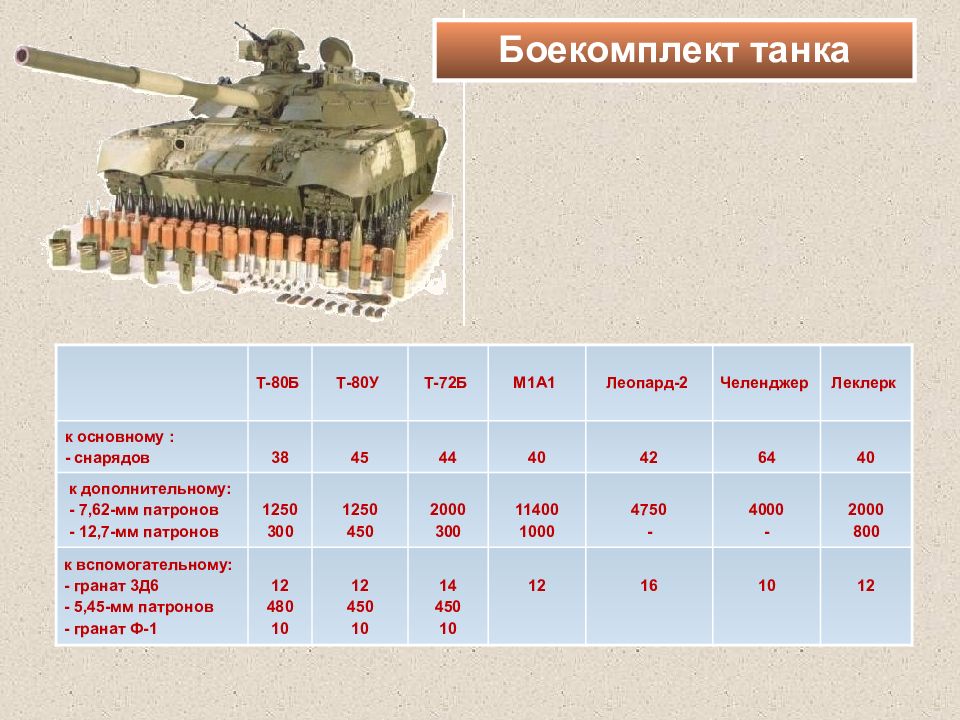 Боекомплект танка

|  | Т-80Б | Т-80У | Т-72Б | М1А1 | Леопард-2 | Челенджер | Леклерк |
|---|---|---|---|---|---|---|---|
| к основному : - снарядов | 38 | 45 | 44 | 40 | 42 | 64 | 40 |
| к дополнительному: - 7,62-мм патронов - 12,7-мм патронов | 1250 300 | 1250 450 | 2000 300 | 11400 1000 | 4750 - | 4000 - | 2000 800 |
| к вспомогательному: - гранат 3Д6 - 5,45-мм патронов - гранат Ф-1 | 12 480 10 | 12 450 10 | 14 450 10 | 12 | 16 | 10 | 12 |